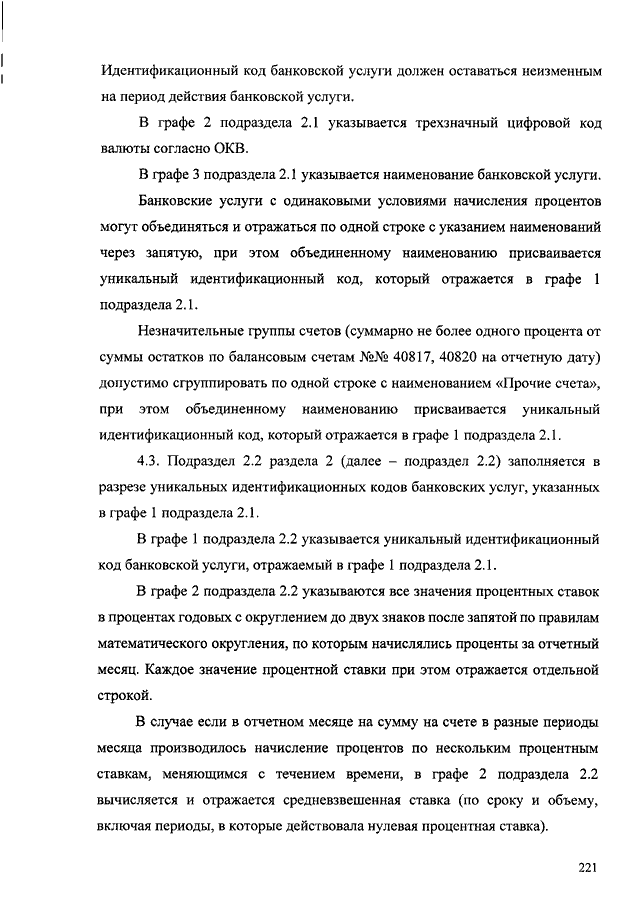 Идентификационный код банковской услуги должен оставаться неизменным на период действия банковской услуги.

В графе 2 подраздела 2.1 указывается трехзначный цифровой код валюты согласно ОКВ.

В графе 3 подраздела 2.1 указывается наименование банковской услуги.

Банковские услуги с одинаковыми условиями начисления процентов могут объединяться и отражаться по одной строке с указанием наименований через запятую, при этом объединенному наименованию присваивается уникальный идентификационный код, который отражается в графе 1 подраздела 2.1.

Незначительные группы счетов (суммарно не более одного процента от суммы остатков по балансовым счетам №№ 40817, 40820 на отчетную дату) допустимо сгруппировать по одной строке с наименованием «Прочие счета», при этом объединенному наименованию присваивается уникальный идентификационный код, который отражается в графе 1 подраздела 2.1.

4.3. Подраздел 2.2 раздела 2 (далее – подраздел 2.2) заполняется в разрезе уникальных идентификационных кодов банковских услуг, указанных в графе 1 подраздела 2.1.

В графе 1 подраздела 2.2 указывается уникальный идентификационный код банковской услуги, отражаемый в графе 1 подраздела 2.1.

В графе 2 подраздела 2.2 указываются все значения процентных ставок в процентах годовых с округлением до двух знаков после запятой по правилам математического округления, по которым начислялись проценты за отчетный месяц. Каждое значение процентной ставки при этом отражается отдельной строкой.

В случае если в отчетном месяце на сумму на счете в разные периоды месяца производилось начисление процентов по нескольким процентным ставкам, меняющимся с течением времени, в графе 2 подраздела 2.2 вычисляется и отражается средневзвешенная ставка (по сроку и объему, включая периоды, в которые действовала нулевая процентная ставка).

221